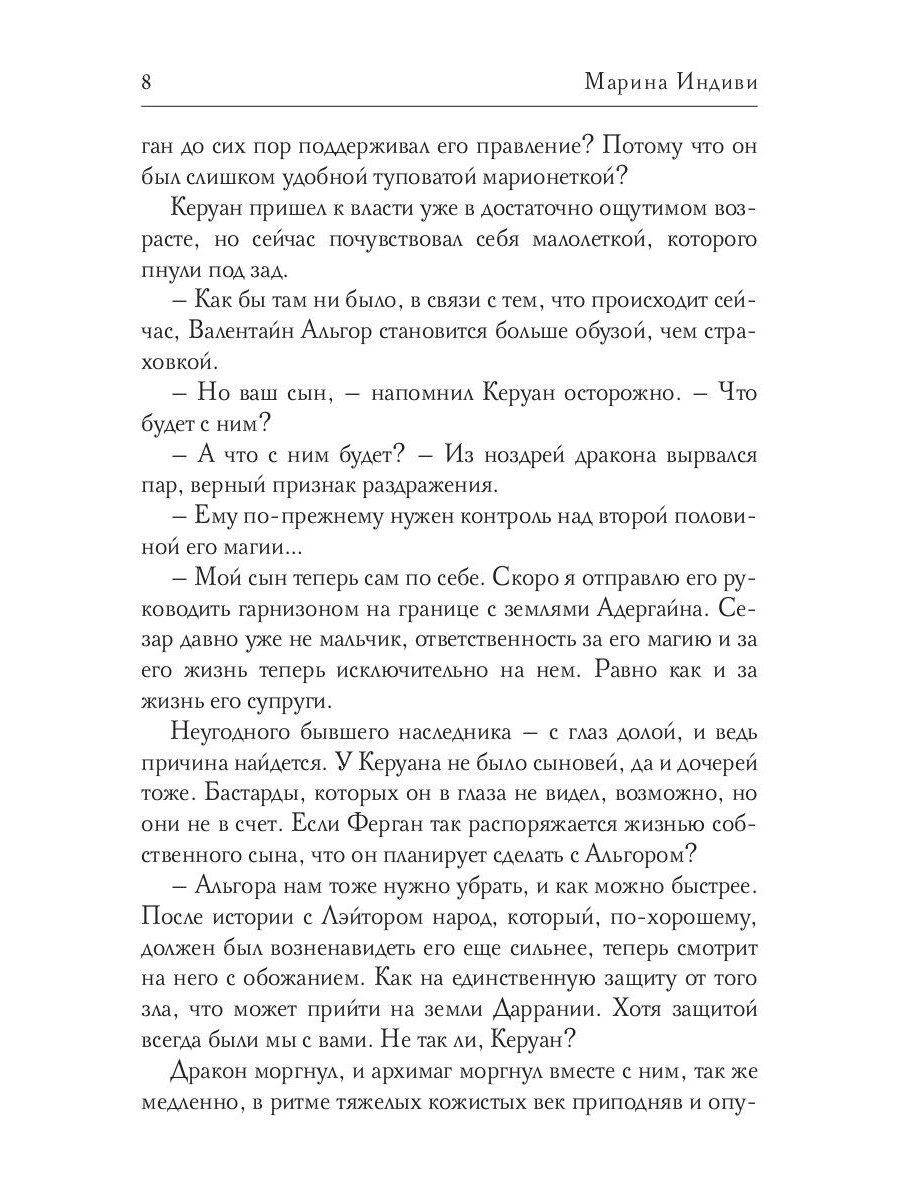 8 Марина Индиви

ган до сих пор поддерживал его правление? Потому что он был слишком удобной туповатой марионеткой?

Керуан пришел к власти уже в достаточно ощутимом возрасте, но сейчас почувствовал себя малолеткой, которого пнули под зад.

– Как бы там ни было, в связи с тем, что происходит сейчас, Валентайн Альгор становится больше обузой, чем страховкой.

– Но ваш сын, – напомнил Керуан осторожно. – Что будет с ним?

– А что с ним будет? – Из ноздрей дракона вырвался пар, верный признак раздражения.

– Ему по-прежнему нужен контроль над второй половиной его магии...

– Мой сын теперь сам по себе. Скоро я отправлю его руководить гарнизоном на границе с землями Адергайна. Сезар давно уже не мальчик, ответственность за его магию и за его жизнь теперь исключительно на нем. Равно как и за жизнь его супруги.

Неугодного бывшего наследника – с глаз долой, и ведь причина найдется. У Керуана не было сыновей, да и дочерей тоже. Бастарды, которых он в глаза не видел, возможно, но они не в счет. Если Ферган так распоряжается жизнью собственного сына, что он планирует сделать с Альгором?

– Альгора нам тоже нужно убрать, и как можно быстрее. После истории с Лэйтором народ, который, по-хорошему, должен был возненавидеть его еще сильнее, теперь смотрит на него с обожанием. Как на единственную защиту от того зла, что может прийти на земли Даррании. Хотя защитой всегда были мы с вами. Не так ли, Керуан?

Дракон моргнул, и архимаг моргнул вместе с ним, так же медленно, в ритме тяжелых кожистых век приподняв и опу-